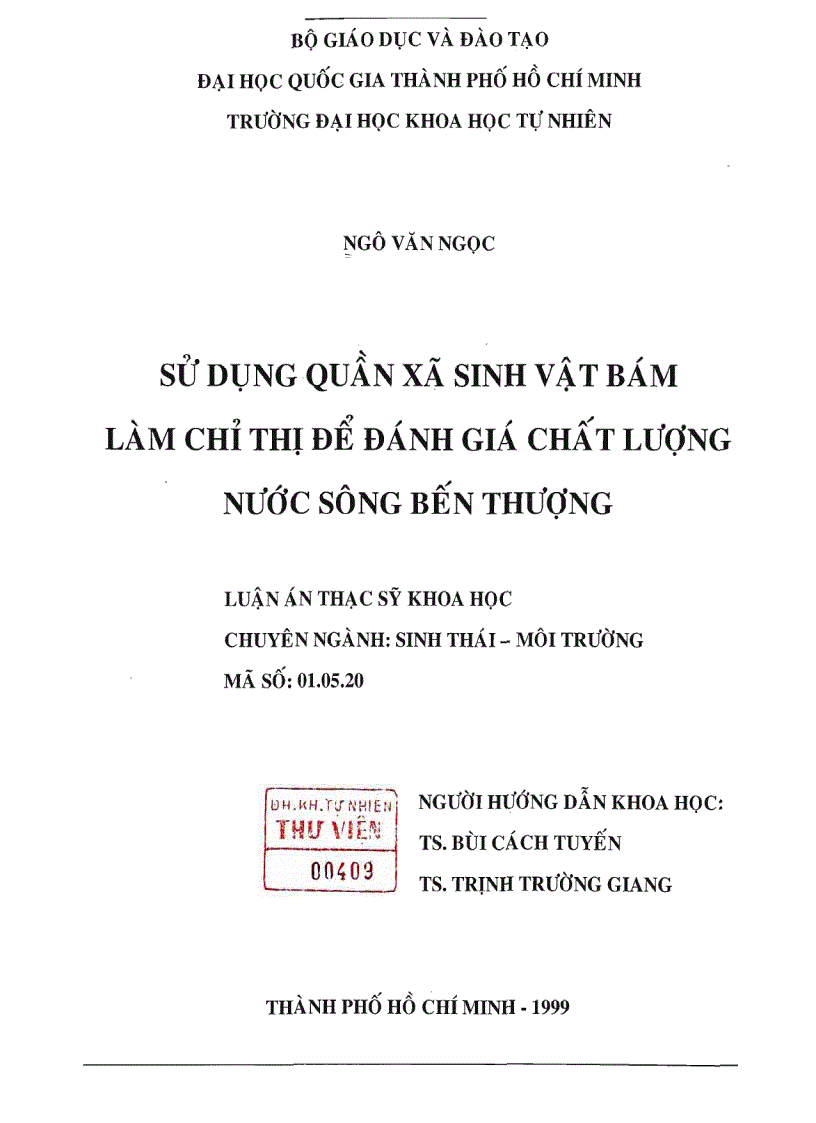 BỘ GIÁO DỤC VÀ ĐÀO TẠO
ĐẠI HỌC QUỐC GIA THÀNH PHỐ HỒ CHÍ MINH
TRƯỜNG ĐẠI HỌC KHOA HỌC TỰ NHIÊN

NGÔ VĂN NGỌC

SỬ DỤNG QUẦN XÃ SINH VẬT BÁM
LÀM CHỈ THỊ ĐỂ ĐÁNH GIÁ CHẤT LƯỢNG
NƯỚC SÔNG BẾN THƯỢNG

LUẬN ÁN THẠC SỸ KHOA HỌC
CHUYÊN NGÀNH: SINH THÁI – MÔI TRƯỜNG
MÃ SỐ: 01.05.20

ĐH.KH.TỰ NHIÊN
THƯ VIỆN
00409

NGƯỜI HƯỚNG DẪN KHOA HỌC:
TS. BÙI CÁCH TUYẾN
TS. TRỊNH TRƯỜNG GIANG

THÀNH PHỐ HỒ CHÍ MINH - 1999